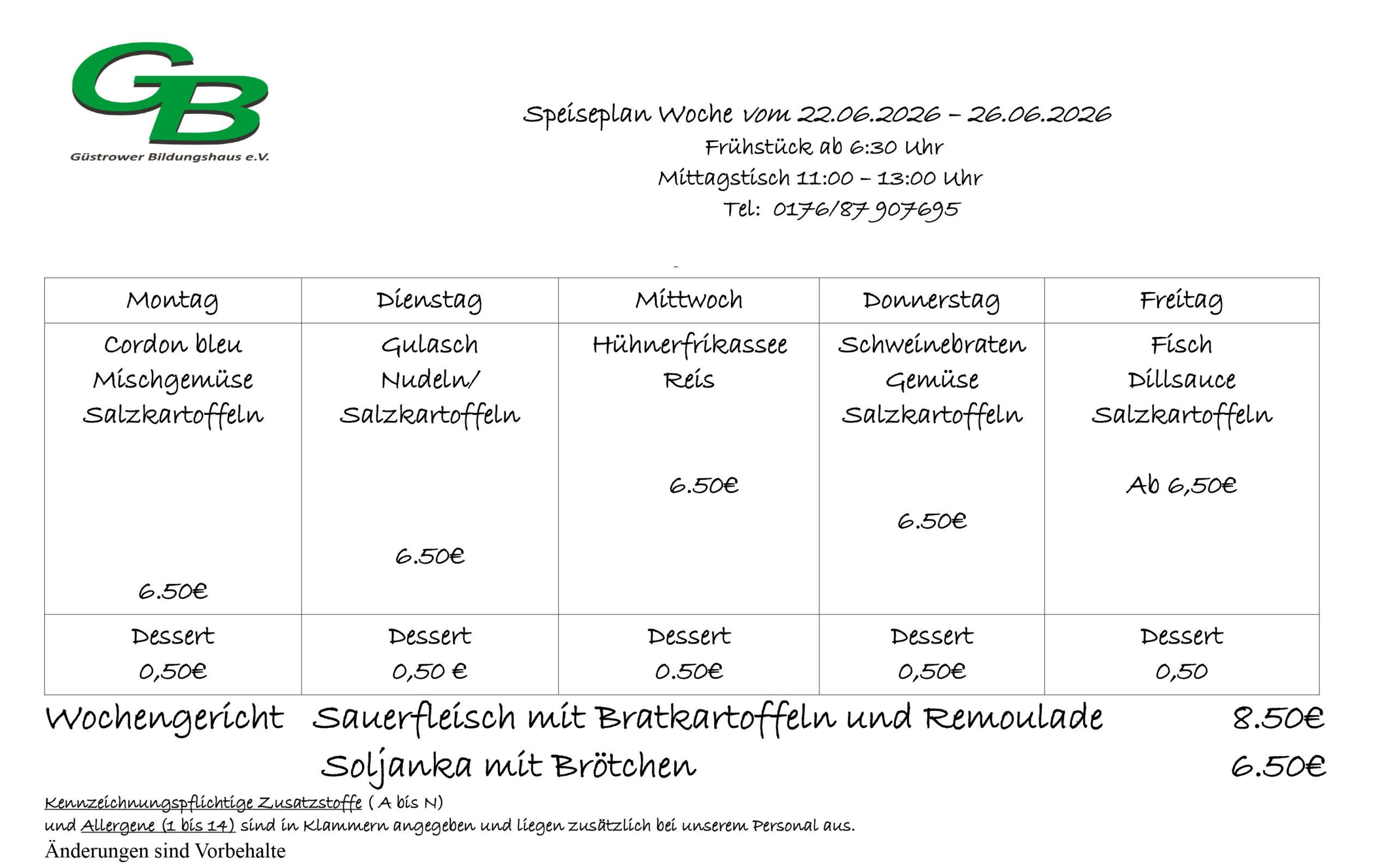 GB
Güstrower Bildungshaus e.V.

Speiseplan Woche vom 22.06.2026 – 26.06.2026
Frühstück ab 6:30 Uhr
Mittagstisch 11:00 – 13:00 Uhr
Tel: 0176/87 907695

| Montag | Dienstag | Mittwoch | Donnerstag | Freitag |
|---|---|---|---|---|
| Cordon bleu Mischgemüse Salzkartoffeln 6.50€ | Gulasch Nudeln/ Salzkartoffeln 6.50€ | Hühnerfrikassee Reis 6.50€ | Schweinebraten Gemüse Salzkartoffeln 6.50€ | Fisch Dillsauce Salzkartoffeln Ab 6,50€ |
| Dessert 0,50€ | Dessert 0,50 € | Dessert 0.50€ | Dessert 0,50€ | Dessert 0,50 |

Wochengericht Sauerfleisch mit Bratkartoffeln und Remoulade 8.50€
Soljanka mit Brötchen 6.50€

Kennzeichnungspflichtige Zusatzstoffe ( A bis N)
und Allergene (1 bis 14) sind in Klammern angegeben und liegen zusätzlich bei unserem Personal aus.
Änderungen sind Vorbehalte